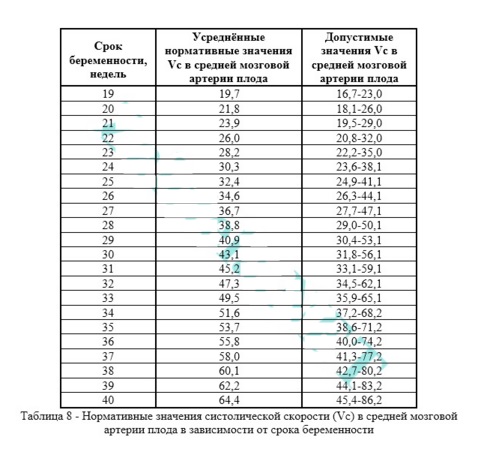 | Срок беременности, недель | Усреднённые нормативные значения Vc в средней мозговой артерии плода | Допустимые значения Vc в средней мозговой артерии плода |
|---|---|---|
| 19 | 19,7 | 16,7-23,0 |
| 20 | 21,8 | 18,1-26,0 |
| 21 | 23,9 | 19,5-29,0 |
| 22 | 26,0 | 20,8-32,0 |
| 23 | 28,2 | 22,2-35,0 |
| 24 | 30,3 | 23,6-38,1 |
| 25 | 32,4 | 24,9-41,1 |
| 26 | 34,6 | 26,3-44,1 |
| 27 | 36,7 | 27,7-47,1 |
| 28 | 38,8 | 29,0-50,1 |
| 29 | 40,9 | 30,4-53,1 |
| 30 | 43,1 | 31,8-56,1 |
| 31 | 45,2 | 33,1-59,1 |
| 32 | 47,3 | 34,5-62,1 |
| 33 | 49,5 | 35,9-65,1 |
| 34 | 51,6 | 37,2-68,2 |
| 35 | 53,7 | 38,6-71,2 |
| 36 | 55,8 | 40,0-74,2 |
| 37 | 58,0 | 41,3-77,2 |
| 38 | 60,1 | 42,7-80,2 |
| 39 | 62,2 | 44,1-83,2 |
| 40 | 64,4 | 45,4-86,2 |

Таблица 8 - Нормативные значения систолической скорости (Vc) в средней мозговой артерии плода в зависимости от срока беременности